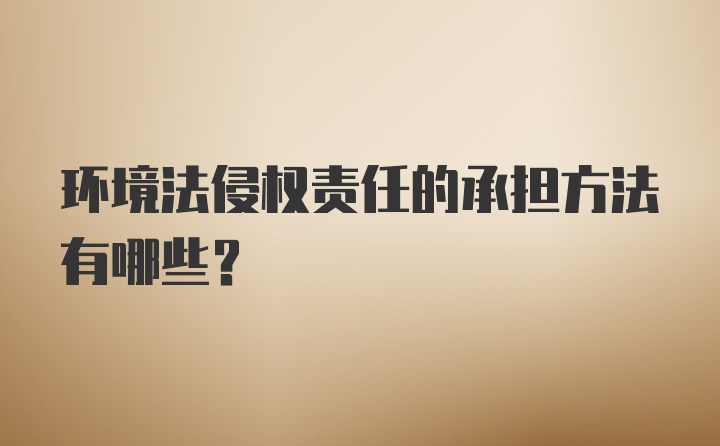 环境法侵权责任的承担方法有哪些？